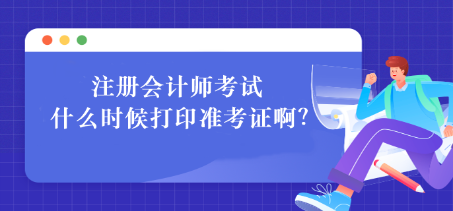 注册会计师考试
什么时候打印准考证啊?